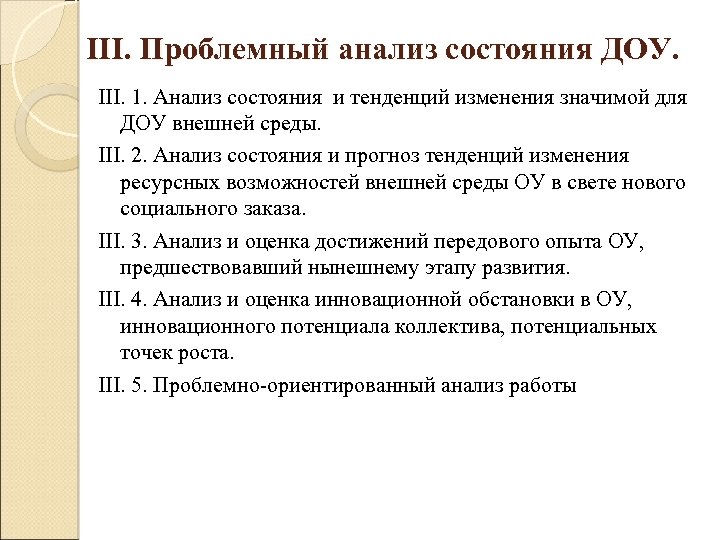 III. Проблемный анализ состояния ДОУ.

III. 1. Анализ состояния  и тенденций изменения значимой для ДОУ внешней среды.

III. 2. Анализ состояния и прогноз тенденций изменения ресурсных возможностей внешней среды ОУ в свете нового социального заказа.

III. 3. Анализ и оценка достижений передового опыта ОУ, предшествовавший нынешнему этапу развития.

III. 4. Анализ и оценка инновационной обстановки в ОУ, инновационного потенциала коллектива, потенциальных точек роста.

III. 5. Проблемно-ориентированный анализ работы